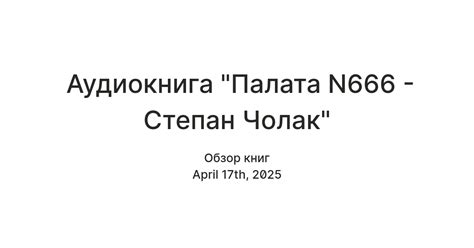 Аудиокнига "Палата N666 - Степан Чолак"

Обзор книг
April 17th, 2025